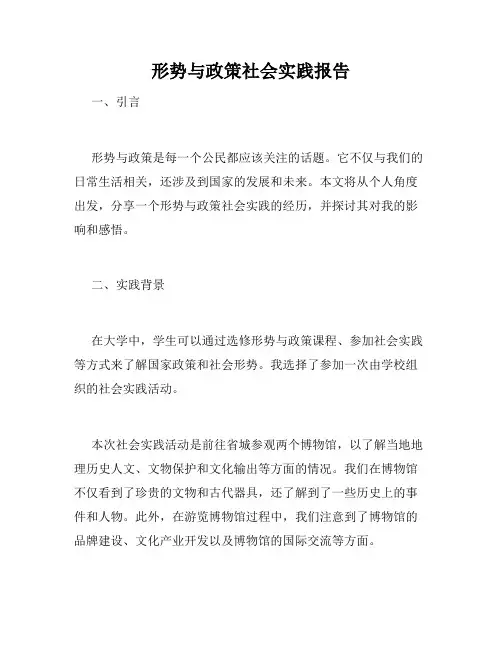 形势与政策社会实践报告

一、引言

形势与政策是每一个公民都应该关注的话题。它不仅与我们的日常生活相关，还涉及到国家的发展和未来。本文将从个人角度出发，分享一个形势与政策社会实践的经历，并探讨其对我的影响和感悟。

二、实践背景

在大学中，学生可以通过选修形势与政策课程、参加社会实践等方式来了解国家政策和社会形势。我选择了参加一次由学校组织的社会实践活动。

本次社会实践活动是前往省城参观两个博物馆，以了解当地地理历史人文、文物保护和文化输出等方面的情况。我们在博物馆不仅看到了珍贵的文物和古代器具，还了解到了一些历史上的事件和人物。此外，在游览博物馆过程中，我们注意到了博物馆的品牌建设、文化产业开发以及博物馆的国际交流等方面。